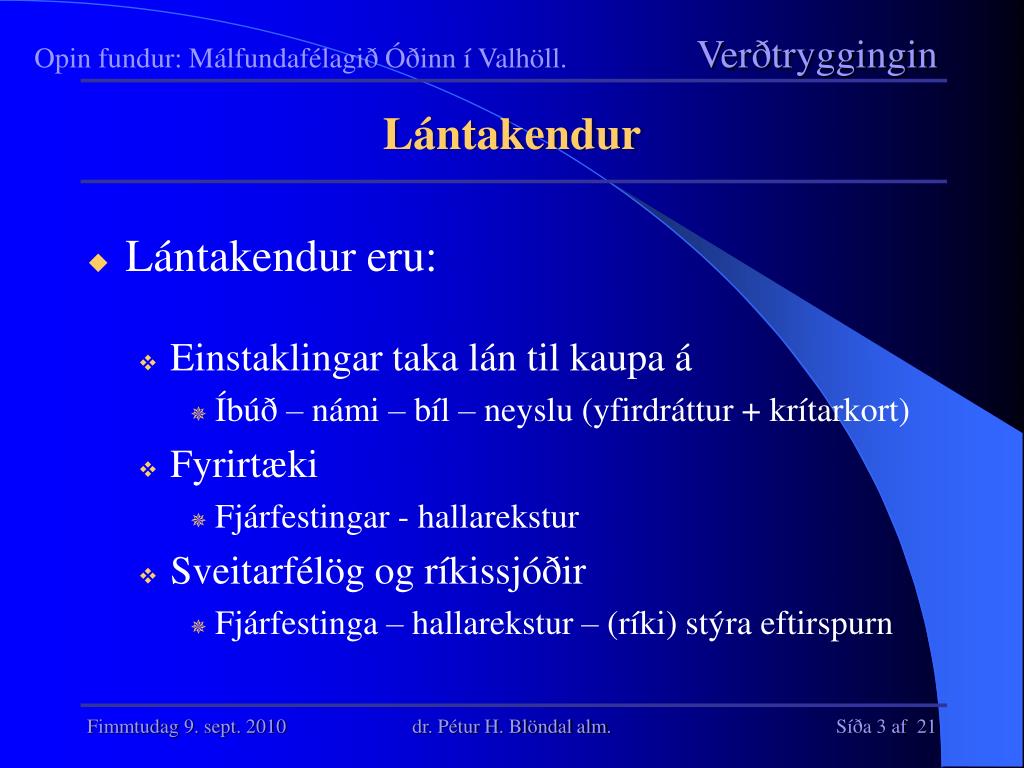 Opin fundur: Málfundafélagið Óðinn í Valhöll.

Verðtryggingin

Lántakendur

Lántakendur eru:

Einstaklingar taka lán til kaupa á

Íbúð – námi – bíl – neyslu (yfirdráttur + krítarkort)

Fyrirtæki

Fjárfestingar - hallarekstur

Sveitarfélög og ríkissjóðir

Fjárfestinga – hallarekstur – (ríki) stýra eftirspurn

Fimmtudag 9. sept. 2010

dr. Pétur H. Blöndal alm.

Síða 3 af 21